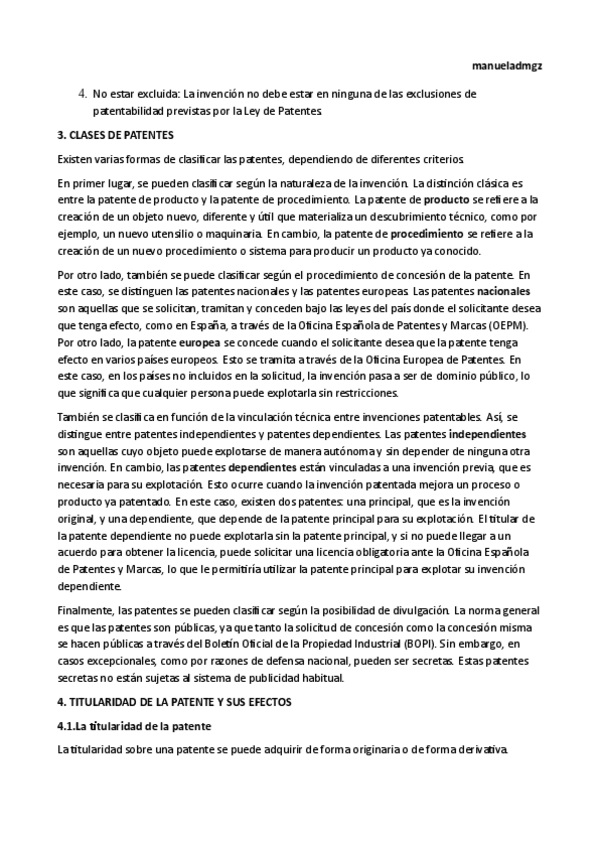 manueladmgz

4. No estar excluida: La invención no debe estar en ninguna de las exclusiones de patentabilidad previstas por la Ley de Patentes.

3. CLASES DE PATENTES

Existen varias formas de clasificar las patentes, dependiendo de diferentes criterios.

En primer lugar, se pueden clasificar según la naturaleza de la invención. La distinción clásica es entre la patente de producto y la patente de procedimiento. La patente de producto se refiere a la creación de un objeto nuevo, diferente y útil que materializa un descubrimiento técnico, como por ejemplo, un nuevo utensilio o maquinaria. En cambio, la patente de procedimiento se refiere a la creación de un nuevo procedimiento o sistema para producir un producto ya conocido.

Por otro lado, también se puede clasificar según el procedimiento de concesión de la patente. En este caso, se distinguen las patentes nacionales y las patentes europeas. Las patentes nacionales son aquellas que se solicitan, tramitan y conceden bajo las leyes del país donde el solicitante desea que tenga efecto, como en España, a través de la Oficina Española de Patentes y Marcas (OEPM). Por otro lado, la patente europea se concede cuando el solicitante desea que la patente tenga efecto en varios países europeos. Esto se tramita a través de la Oficina Europea de Patentes. En este caso, en los países no incluidos en la solicitud, la invención pasa a ser de dominio público, lo que significa que cualquier persona puede explotarla sin restricciones.

También se clasifica en función de la vinculación técnica entre invenciones patentables. Así, se distingue entre patentes independientes y patentes dependientes. Las patentes independientes son aquellas cuyo objeto puede explotarse de manera autónoma y sin depender de ninguna otra invención. En cambio, las patentes dependientes están vinculadas a una invención previa, que es necesaria para su explotación. Esto ocurre cuando la invención patentada mejora un proceso o producto ya patentado. En este caso, existen dos patentes: una principal, que es la invención original, y una dependiente, que depende de la patente principal para su explotación. El titular de la patente dependiente no puede explotarla sin la patente principal, y si no puede llegar a un acuerdo para obtener la licencia, puede solicitar una licencia obligatoria ante la Oficina Española de Patentes y Marcas, lo que le permitiría utilizar la patente principal para explotar su invención dependiente.

Finalmente, las patentes se pueden clasificar según la posibilidad de divulgación. La norma general es que las patentes son públicas, ya que tanto la solicitud de concesión como la concesión misma se hacen públicas a través del Boletín Oficial de la Propiedad Industrial (BOPI). Sin embargo, en casos excepcionales, como por razones de defensa nacional, pueden ser secretas. Estas patentes secretas no están sujetas al sistema de publicidad habitual.

4. TITULARIDAD DE LA PATENTE Y SUS EFECTOS

4.1.La titularidad de la patente

La titularidad sobre una patente se puede adquirir de forma originaria o de forma derivativa.